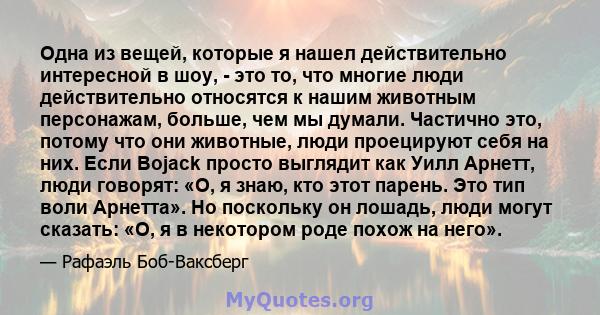 Одна из вещей, которые я нашел действительно интересной в шоу, - это то, что многие люди действительно относятся к нашим животным персонажам, больше, чем мы думали. Частично это, потому что они животные, люди проецируют себя на них. Если Bojack просто выглядит как Уилл Арнетт, люди говорят: «О, я знаю, кто этот парень. Это тип воли Арнетта». Но поскольку он лошадь, люди могут сказать: «О, я в некотором роде похож на него».

— Рафаэль Боб-Ваксберг

MyQuotes.org